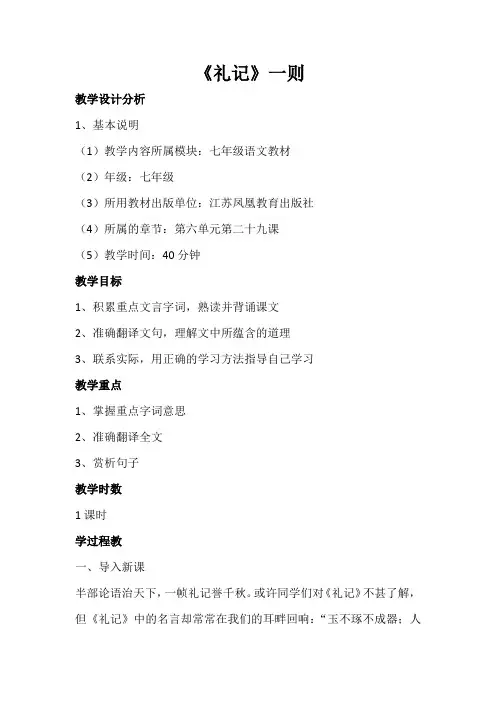 《礼记》一则

教学设计分析

1、基本说明

（1）教学内容所属模块：七年级语文教材

（2）年级：七年级

（3）所用教材出版单位：江苏凤凰教育出版社

（4）所属的章节：第六单元第二十九课

（5）教学时间：40 分钟

教学目标

1、积累重点文言字词，熟读并背诵课文

2、准确翻译文句，理解文中所蕴含的道理

3、联系实际，用正确的学习方法指导自己学习

教学重点

1、掌握重点字词意思

2、准确翻译全文

3、赏析句子

教学时数

1 课时

学过程教

一、导入新课

半部论语治天下，一帧礼记誉千秋。或许同学们对《礼记》不甚了解，但《礼记》中的名言却常常在我们的耳畔回响：“玉不琢不成器；人